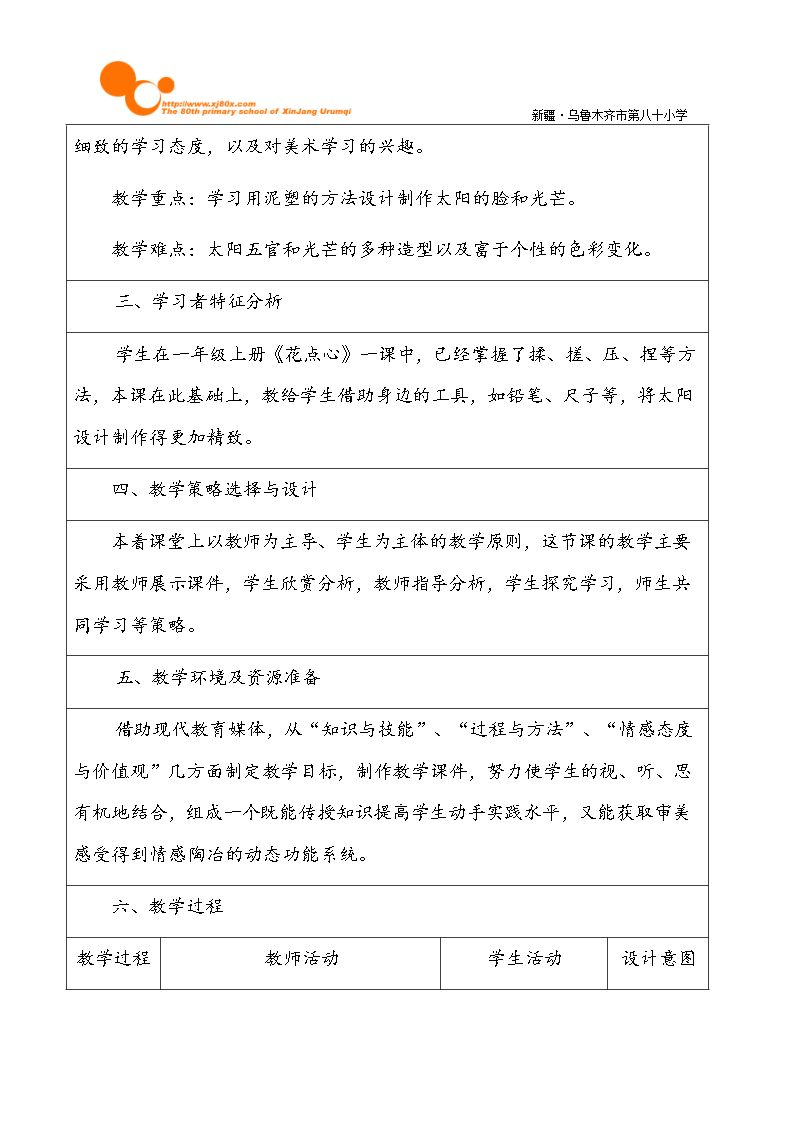 http://www.xj80x.com
The 80th primary school of XinJang Urumqi

新疆·乌鲁木齐市第八十小学

细致的学习态度，以及对美术学习的兴趣。

教学重点：学习用泥塑的方法设计制作太阳的脸和光芒。

教学难点：太阳五官和光芒的多种造型以及富于个性的色彩变化。

三、学习者特征分析

学生在一年级上册《花点心》一课中，已经掌握了揉、搓、压、捏等方法，本课在此基础上，教给学生借助身边的工具，如铅笔、尺子等，将太阳设计制作得更加精致。

四、教学策略选择与设计

本着课堂上以教师为主导、学生为主体的教学原则，这节课的教学主要采用教师展示课件，学生欣赏分析，教师指导分析，学生探究学习，师生共同学习等策略。

五、教学环境及资源准备

借助现代教育媒体，从“知识与技能”、“过程与方法”、“情感态度与价值观”几方面制定教学目标，制作教学课件，努力使学生的视、听、思有机地结合，组成一个既能传授知识提高学生动手实践水平，又能获取审美感受得到情感陶冶的动态功能系统。

六、教学过程

| 教学过程 | 教师活动 | 学生活动 | 设计意图 |
|---|---|---|---|